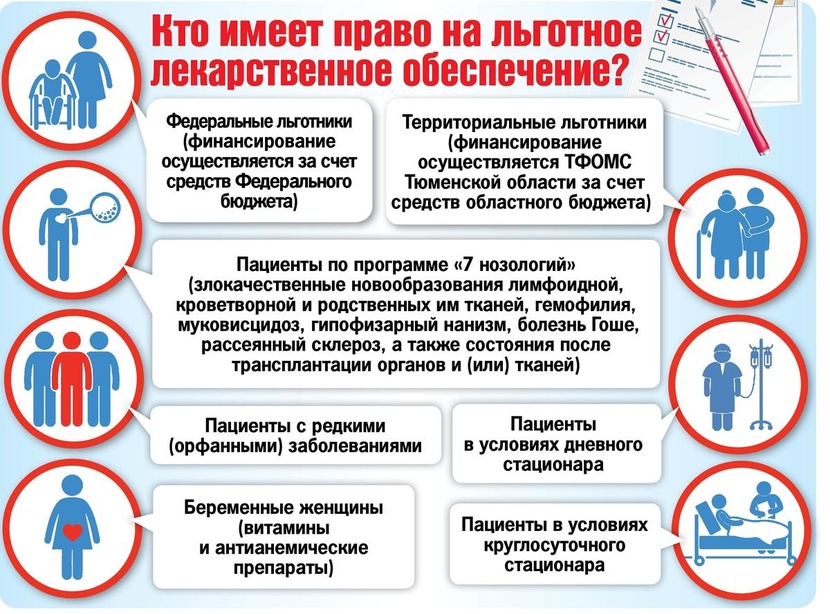 Кто имеет право на льготное лекарственное обеспечение?

Федеральные льготники (финансирование осуществляется за счет средств Федерального бюджета)

Территориальные льготники (финансирование осуществляется ТФОМС Тюменской области за счет средств областного бюджета)

Пациенты по программе «7 нозологий» (злокачественные новообразования лимфоидной, кроветворной и родственных им тканей, гемофилия, муковисцидоз, гипофизарный нанизм, болезнь Гоше, рассеянный склероз, а также состояния после трансплантации органов и (или) тканей)

Пациенты с редкими (орфанными) заболеваниями

Пациенты в условиях дневного стационара

Беременные женщины (витамины и антианемические препараты)

Пациенты в условиях круглосуточного стационара